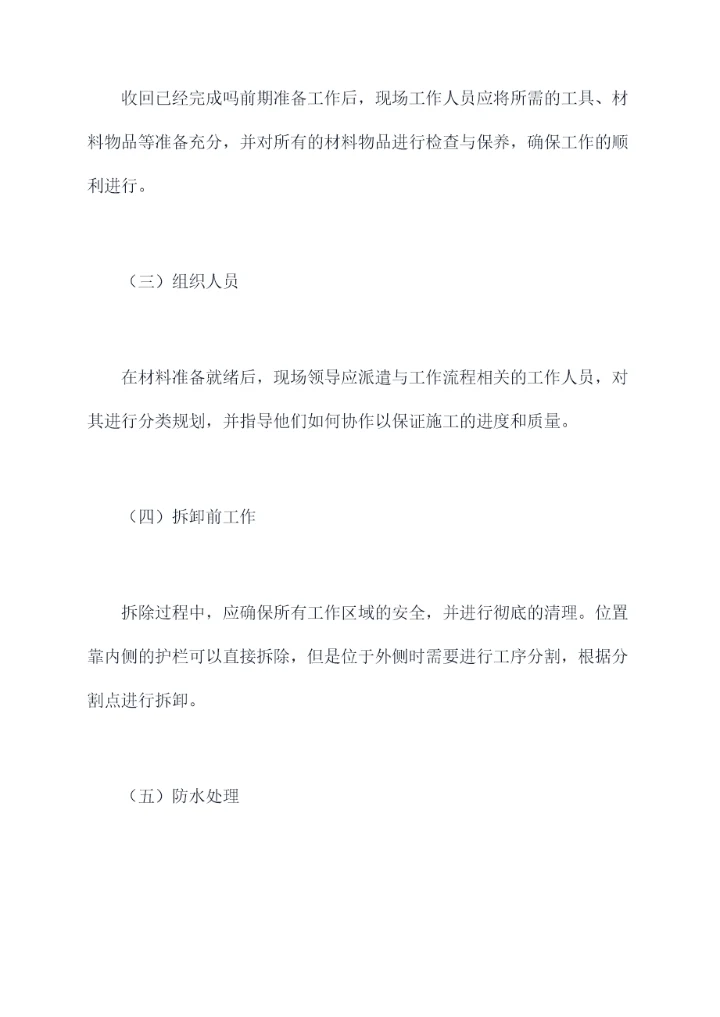 收回已经完成吗前期准备工作后，现场工作人员应将所需的工具、材料物品等准备充分，并对所有的材料物品进行检查与保养，确保工作的顺利进行。

（三）组织人员

在材料准备就绪后，现场领导应派遣与工作流程相关的工作人员，对其进行分类规划，并指导他们如何协作以保证施工的进度和质量。

（四）拆卸前工作

拆除过程中，应确保所有工作区域的安全，并进行彻底的清理。位置靠内侧的护栏可以直接拆除，但是位于外侧时需要进行工序分割，根据分割点进行拆卸。

（五）防水处理